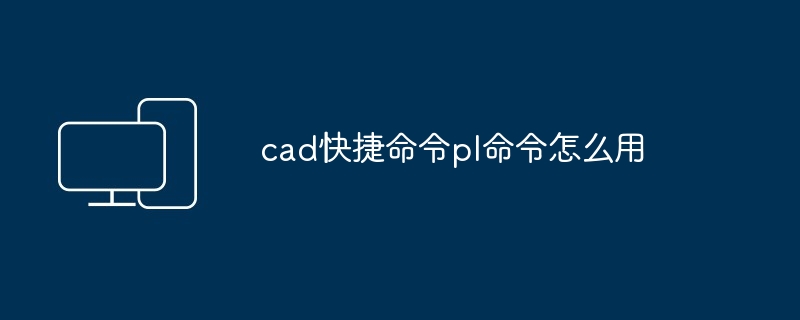 cad快捷命令pl命令怎么用